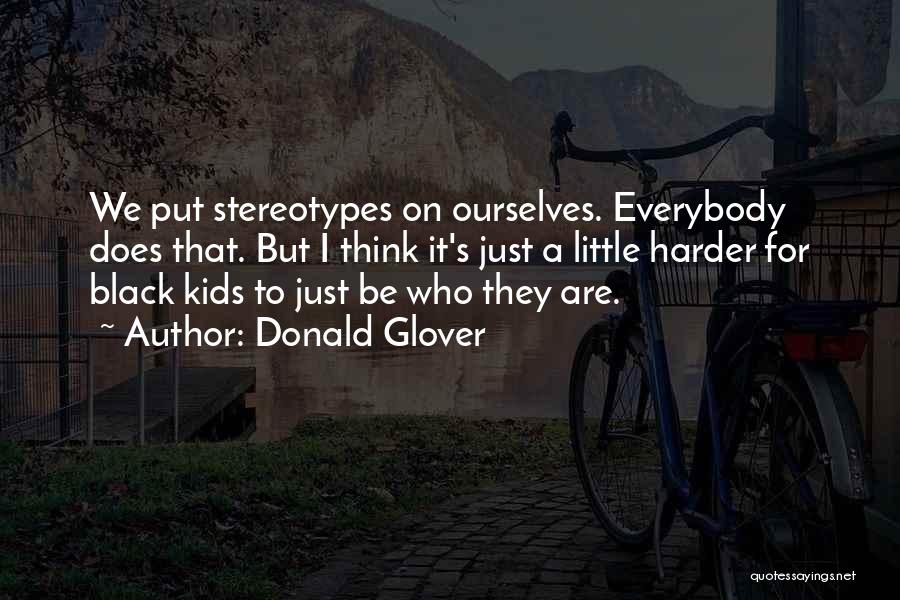 We put stereotypes on ourselves. Everybody does that. But I think it's just a little harder for black kids to just be who they are.

~ Author: Donald Glover

quotessayings.net